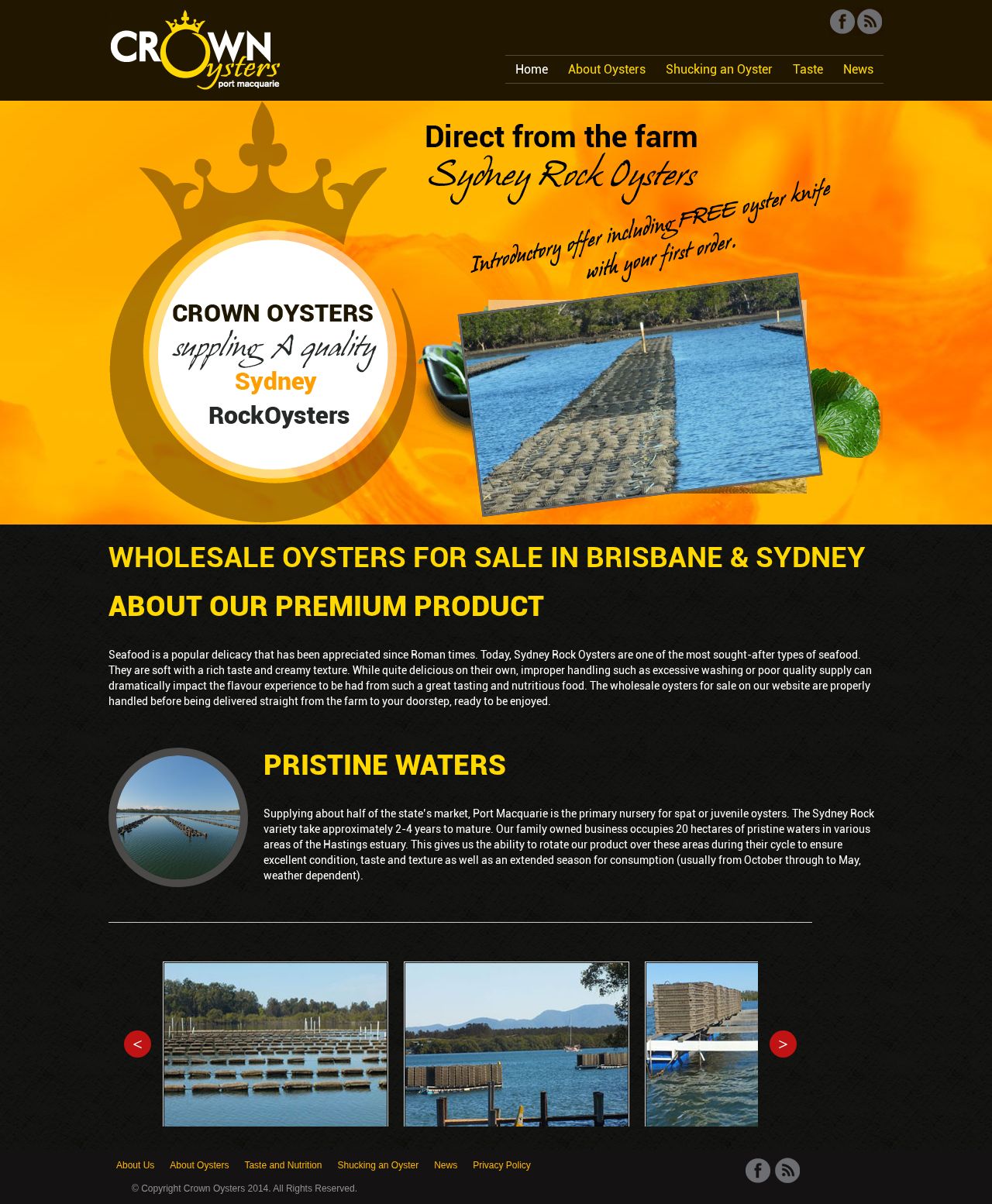 CROWN Oysters port macquarie

Home About Oysters Shucking an Oyster Taste News

Direct from the farm
Sydney Rock Oysters

Introductory offer including FREE oyster knife with your first order.

CROWN OYSTERS
suppling A quality
Sydney
RockOysters

WHOLESALE OYSTERS FOR SALE IN BRISBANE & SYDNEY

ABOUT OUR PREMIUM PRODUCT

Seafood is a popular delicacy that has been appreciated since Roman times. Today, Sydney Rock Oysters are one of the most sought-after types of seafood. They are soft with a rich taste and creamy texture. While quite delicious on their own, improper handling such as excessive washing or poor quality supply can dramatically impact the flavour experience to be had from such a great tasting and nutritious food. The wholesale oysters for sale on our website are properly handled before being delivered straight from the farm to your doorstep, ready to be enjoyed.

PRISTINE WATERS

Supplying about half of the state's market, Port Macquarie is the primary nursery for spat or juvenile oysters. The Sydney Rock variety take approximately 2-4 years to mature. Our family owned business occupies 20 hectares of pristine waters in various areas of the Hastings estuary. This gives us the ability to rotate our product over these areas during their cycle to ensure excellent condition, taste and texture as well as an extended season for consumption (usually from October through to May, weather dependent).

<
>

About Us About Oysters Taste and Nutrition Shucking an Oyster News Privacy Policy

© Copyright Crown Oysters 2014. All Rights Reserved.